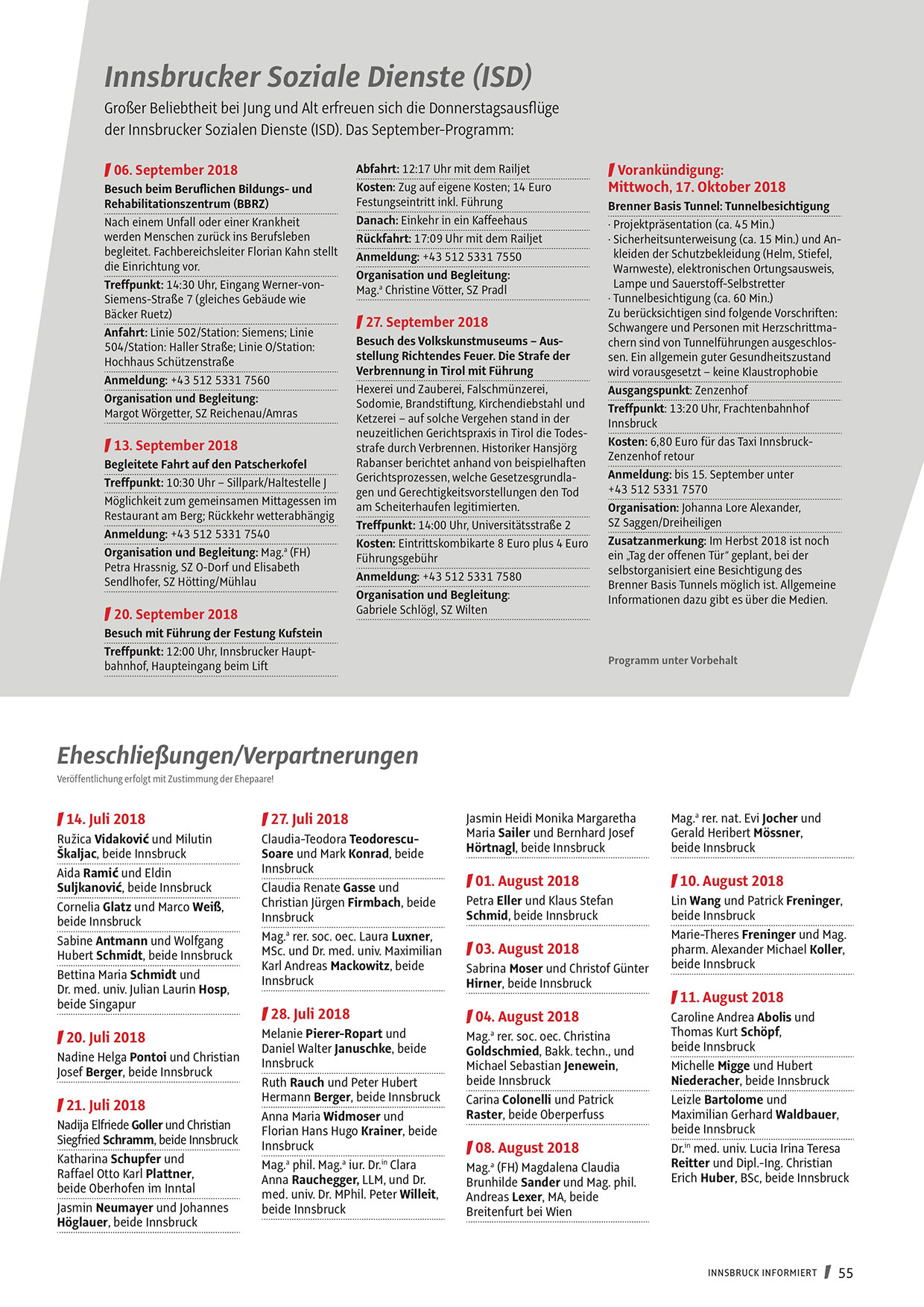 Innsbrucker Soziale Dienste (ISD)

Großer Beliebtheit bei Jung und Alt erfreuen sich die Donnerstagsausflüge der Innsbrucker Sozialen Dienste (ISD). Das September-Programm:

06. September 2018

Besuch beim Beruflichen Bildungs- und Rehabilitationszentrum (BBRZ)

Nach einem Unfall oder einer Krankheit werden Menschen zurück ins Berufsleben begleitet. Fachbereichsleiter Florian Kahn stellt die Einrichtung vor.

Treffpunkt: 14:30 Uhr, Eingang Werner-von-Siemens-Straße 7 (gleiches Gebäude wie Bäcker Ruetz)

Anfahrt: Linie 502/Station: Siemens; Linie 504/Station: Haller Straße; Linie O/Station: Hochhaus Schützenstraße

Anmeldung: +43 512 5331 7560

Organisation und Begleitung: Margot Wörgetter, SZ Reichenau/Amras

13. September 2018

Begleitete Fahrt auf den Patscherkofel

Treffpunkt: 10:30 Uhr – Sillpark/Haltestelle J

Möglichkeit zum gemeinsamen Mittagessen im Restaurant am Berg; Rückkehr wetterabhängig

Anmeldung: +43 512 5331 7540

Organisation und Begleitung: Mag.ª (FH) Petra Hrassnig, SZ O-Dorf und Elisabeth Sendlhofer, SZ Hötting/Mühlau

20. September 2018

Besuch mit Führung der Festung Kufstein

Treffpunkt: 12:00 Uhr, Innsbrucker Hauptbahnhof, Haupteingang beim Lift

Abfahrt: 12:17 Uhr mit dem Railjet

Kosten: Zug auf eigene Kosten; 14 Euro Festungseintritt inkl. Führung

Danach: Einkehr in ein Kaffeehaus

Rückfahrt: 17:09 Uhr mit dem Railjet

Anmeldung: +43 512 5331 7550

Organisation und Begleitung: Mag.ª Christine Vötter, SZ Pradl

27. September 2018

Besuch des Volkskunstmuseums – Ausstellung Richtendes Feuer. Die Strafe der Verbrennung in Tirol mit Führung

Hexerei und Zauberei, Falschmünzerei, Sodomie, Brandstiftung, Kirchendiebstahl und Ketzerei – auf solche Vergehen stand in der neuzeitlichen Gerichtspraxis in Tirol die Todesstrafe durch Verbrennen. Historiker Hansjörg Rabanser berichtet anhand von beispielhaften Gerichtsprozessen, welche Gesetzesgrundlagen und Gerechtigkeitsvorstellungen den Tod am Scheiterhaufen legitimierten.

Treffpunkt: 14:00 Uhr, Universitätsstraße 2

Kosten: Eintrittskombikarte 8 Euro plus 4 Euro Führungsgebühr

Anmeldung: +43 512 5331 7580

Organisation und Begleitung: Gabriele Schlögl, SZ Wilten

Vorankündigung: Mittwoch, 17. Oktober 2018

Brenner Basis Tunnel: Tunnelbesichtigung

· Projektpräsentation (ca. 45 Min.)
· Sicherheitsunterweisung (ca. 15 Min.) und Ankleiden der Schutzbekleidung (Helm, Stiefel, Warnweste), elektronischen Ortungsausweis, Lampe und Sauerstoff-Selbstretter
· Tunnelbesichtigung (ca. 60 Min.)
Zu berücksichtigen sind folgende Vorschriften: Schwangere und Personen mit Herzschrittmachern sind von Tunnelführungen ausgeschlossen. Ein allgemein guter Gesundheitszustand wird vorausgesetzt – keine Klaustrophobie

Ausgangspunkt: Zenzenhof

Treffpunkt: 13:20 Uhr, Frachtenbahnhof Innsbruck

Kosten: 6,80 Euro für das Taxi Innsbruck-Zenzenhof retour

Anmeldung: bis 15. September unter +43 512 5331 7570

Organisation: Johanna Lore Alexander, SZ Saggen/Dreiheiligen

Zusatzanmerkung: Im Herbst 2018 ist noch ein „Tag der offenen Tür“ geplant, bei der selbstorganisiert eine Besichtigung des Brenner Basis Tunnels möglich ist. Allgemeine Informationen dazu gibt es über die Medien.

Programm unter Vorbehalt

Eheschließungen/Verpartnerungen

Veröffentlichung erfolgt mit Zustimmung der Ehepaare!

14. Juli 2018

Ružica Vidaković und Milutin Škaljac, beide Innsbruck

Aida Ramić und Eldin Suljkanović, beide Innsbruck

Cornelia Glatz und Marco Weiß, beide Innsbruck

Sabine Antmann und Wolfgang Hubert Schmidt, beide Innsbruck

Bettina Maria Schmidt und Dr. med. univ. Julian Laurin Hosp, beide Singapur

20. Juli 2018

Nadine Helga Pontoi und Christian Josef Berger, beide Innsbruck

21. Juli 2018

Nadija Elfriede Goller und Christian Siegfried Schramm, beide Innsbruck

Katharina Schupfer und Raffael Otto Karl Plattner, beide Oberhofen im Inntal

Jasmin Neumayer und Johannes Höglauer, beide Innsbruck

27. Juli 2018

Claudia-Teodora Teodorescu-Soare und Mark Konrad, beide Innsbruck

Claudia Renate Gasse und Christian Jürgen Firmbach, beide Innsbruck

Mag.ª rer. soc. oec. Laura Luxner, MSc. und Dr. med. univ. Maximilian Karl Andreas Mackowitz, beide Innsbruck

28. Juli 2018

Melanie Pierer-Ropart und Daniel Walter Januschke, beide Innsbruck

Ruth Rauch und Peter Hubert Hermann Berger, beide Innsbruck

Anna Maria Widmoser und Florian Hans Hugo Krainer, beide Innsbruck

Mag.ª phil. Mag.ª iur. Dr.in Clara Anna Rauchegger, LLM, und Dr. med. univ. Dr. MPhil. Peter Willeit, beide Innsbruck

Jasmin Heidi Monika Margaretha Maria Sailer und Bernhard Josef Hörtnagl, beide Innsbruck

01. August 2018

Petra Eller und Klaus Stefan Schmid, beide Innsbruck

03. August 2018

Sabrina Moser und Christof Günter Hirner, beide Innsbruck

04. August 2018

Mag.ª rer. soc. oec. Christina Goldschmied, Bakk. techn., und Michael Sebastian Jenewein, beide Innsbruck

Carina Colonelli und Patrick Raster, beide Oberperfuss

08. August 2018

Mag.ª (FH) Magdalena Claudia Brunhilde Sander und Mag. phil. Andreas Lexer, MA, beide Breitenfurt bei Wien

Mag.ª rer. nat. Evi Jocher und Gerald Heribert Mössner, beide Innsbruck

10. August 2018

Lin Wang und Patrick Freninger, beide Innsbruck

Marie-Theres Freninger und Mag. pharm. Alexander Michael Koller, beide Innsbruck

11. August 2018

Caroline Andrea Abolis und Thomas Kurt Schöpf, beide Innsbruck

Michelle Migge und Hubert Niederacher, beide Innsbruck

Leizle Bartolome und Maximilian Gerhard Waldbauer, beide Innsbruck

Dr.in med. univ. Lucia Irina Teresa Reitter und Dipl.-Ing. Christian Erich Huber, BSc, beide Innsbruck

INNSBRUCK INFORMIERT 55